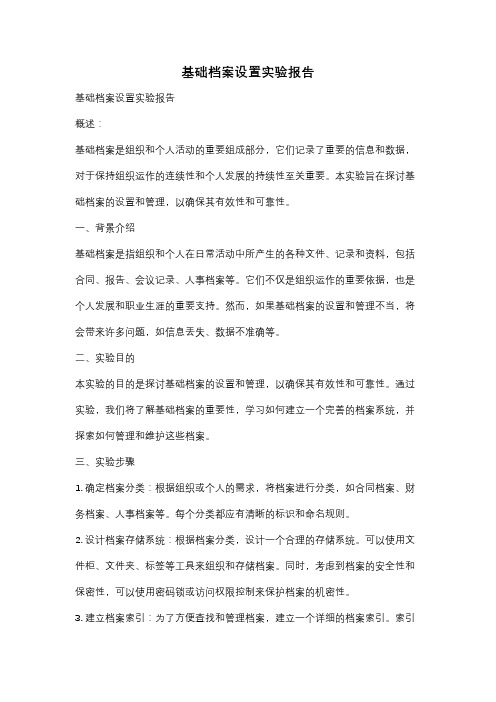 基础档案设置实验报告

基础档案设置实验报告

概述：

基础档案是组织和个人活动的重要组成部分，它们记录了重要的信息和数据，对于保持组织运作的连续性和个人发展的持续性至关重要。本实验旨在探讨基础档案的设置和管理，以确保其有效性和可靠性。

一、背景介绍

基础档案是指组织和个人在日常活动中所产生的各种文件、记录和资料，包括合同、报告、会议记录、人事档案等。它们不仅是组织运作的重要依据，也是个人发展和职业生涯的重要支持。然而，如果基础档案的设置和管理不当，将会带来许多问题，如信息丢失、数据不准确等。

二、实验目的

本实验的目的是探讨基础档案的设置和管理，以确保其有效性和可靠性。通过实验，我们将了解基础档案的重要性，学习如何建立一个完善的档案系统，并探索如何管理和维护这些档案。

三、实验步骤

1. 确定档案分类：根据组织或个人的需求，将档案进行分类，如合同档案、财务档案、人事档案等。每个分类都应有清晰的标识和命名规则。

2. 设计档案存储系统：根据档案分类，设计一个合理的存储系统。可以使用文件柜、文件夹、标签等工具来组织和存储档案。同时，考虑到档案的安全性和保密性，可以使用密码锁或访问权限控制来保护档案的机密性。

3. 建立档案索引：为了方便查找和管理档案，建立一个详细的档案索引。索引